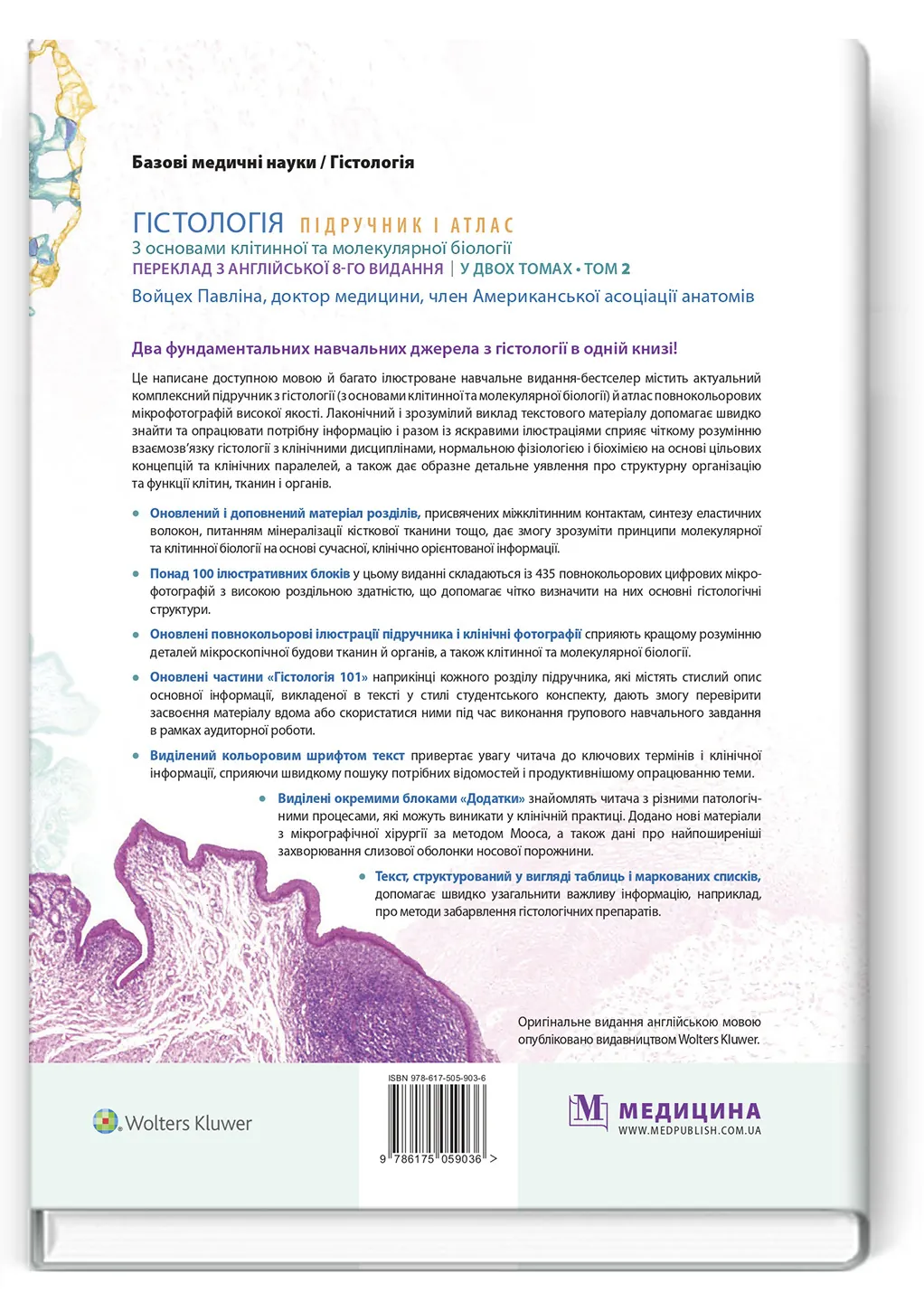 Базові медичні науки / Гістологія

ГІСТОЛОГІЯ ПІДРУЧНИК І АТЛАС
З основами клітинної та молекулярної біології
ПЕРЕКЛАД З АНГЛІЙСЬКОЇ 8-ГО ВИДАННЯ | У ДВОХ ТОМАХ • ТОМ 2
Войцех Павліна, доктор медицини, член Американської асоціації анатомів

Два фундаментальних навчальних джерела з гістології в одній книзі!

Це написане доступною мовою й багато ілюстроване навчальне видання-бестселер містить актуальний комплексний підручник з гістології (з основами клітинної та молекулярної біології) й атлас повнокольорових мікрофотографій високої якості. Лаконічний і зрозумілий виклад текстового матеріалу допомагає швидко знайти та опрацювати потрібну інформацію і разом із яскравими ілюстраціями сприяє чіткому розумінню взаємозв'язку гістології з клінічними дисциплінами, нормальною фізіологією і біохімією на основі цільових концепцій та клінічних паралелей, а також дає образне детальне уявлення про структурну організацію та функції клітин, тканин і органів.

• Оновлений і доповнений матеріал розділів, присвячених міжклітинним контактам, синтезу еластичних волокон, питанням мінералізації кісткової тканини тощо, дає змогу зрозуміти принципи молекулярної та клітинної біології на основі сучасної, клінічно орієнтованої інформації.

• Понад 100 ілюстративних блоків у цьому виданні складаються із 435 повнокольорових цифрових мікрофотографій з високою роздільною здатністю, що допомагає чітко визначити на них основні гістологічні структури.

• Оновлені повнокольорові ілюстрації підручника і клінічні фотографії сприяють кращому розумінню деталей мікроскопічної будови тканин й органів, а також клітинної та молекулярної біології.

• Оновлені частини «Гістологія 101» наприкінці кожного розділу підручника, які містять стислий опис основної інформації, викладеної в тексті у стилі студентського конспекту, дають змогу перевірити засвоєння матеріалу вдома або скористатися ними під час виконання групового навчального завдання в рамках аудиторної роботи.

• Виділений кольоровим шрифтом текст привертає увагу читача до ключових термінів і клінічної інформації, сприяючи швидкому пошуку потрібних відомостей і продуктивнішому опрацюванню теми.

• Виділені окремими блоками «Додатки» знайомлять читача з різними патологічними процесами, які можуть виникати у клінічній практиці. Додано нові матеріали з мікрографічної хірургії за методом Мооса, а також дані про найпоширеніші захворювання слизової оболонки носової порожнини.

• Текст, структурований у вигляді таблиць і маркованих списків, допомагає швидко узагальнити важливу інформацію, наприклад, про методи забарвлення гістологічних препаратів.

Оригінальне видання англійською мовою опубліковано видавництвом Wolters Kluwer.

Wolters Kluwer

ISBN 978-617-505-903-6
9 786175 059036 >

МЕДИЦИНА
WWW.MEDPUBLISH.COM.UA